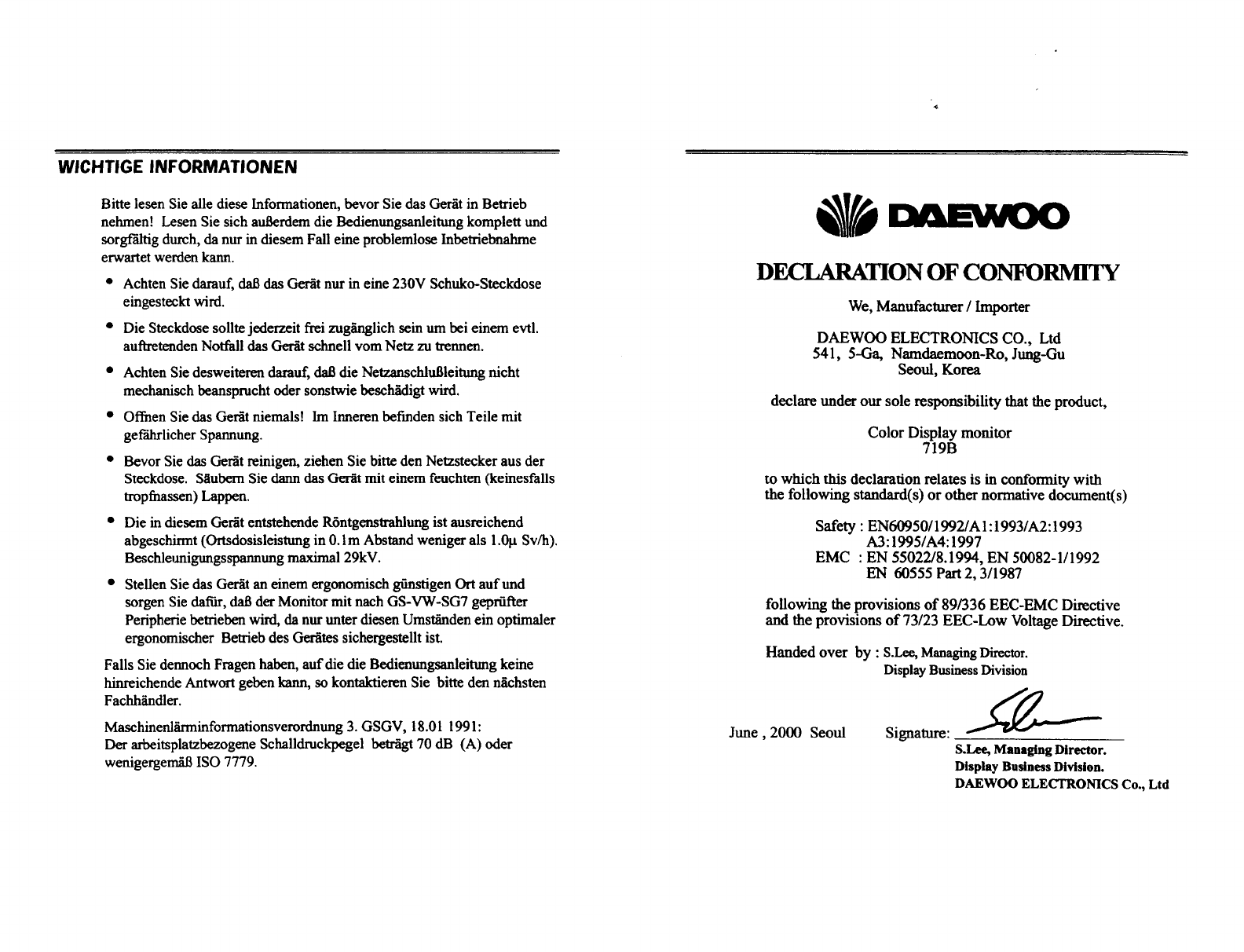 WICHTIGE INFORMATIONEN

Bitte lesen Sie alle diese Informationen, bevor Sie das Gerät in Betrieb nehmen! Lesen Sie sich außerdem die Bedienungsanleitung komplett und sorgfältig durch, da nur in diesem Fall eine problemlose Inbetriebnahme erwartet werden kann.

• Achten Sie darauf, daß das Gerät nur in eine 230V Schuko-Steckdose eingesteckt wird.

• Die Steckdose sollte jederzeit frei zugänglich sein um bei einem evtl. auftretenden Notfall das Gerät schnell vom Netz zu trennen.

• Achten Sie desweiteren darauf, daß die Netzanschlußleitung nicht mechanisch beansprucht oder sonstwie beschädigt wird.

• Offnen Sie das Gerät niemals! Im Inneren befinden sich Teile mit gefährlicher Spannung.

• Bevor Sie das Gerät reinigen, ziehen Sie bitte den Netzstecker aus der Steckdose. Säubern Sie dann das Gerät mit einem feuchten (keinesfalls tropfnassen) Lappen.

• Die in diesem Gerät entstehende Röntgenstrahlung ist ausreichend abgeschirmt (Ortsdosisleistung in 0.1m Abstand weniger als 1.0µ Sv/h). Beschleunigungsspannung maximal 29kV.

• Stellen Sie das Gerät an einem ergonomisch günstigen Ort auf und sorgen Sie dafür, daß der Monitor mit nach GS-VW-SG7 geprüfter Peripherie betrieben wird, da nur unter diesen Umständen ein optimaler ergonomischer Betrieb des Gerätes sichergestellt ist.

Falls Sie dennoch Fragen haben, auf die die Bedienungsanleitung keine hinreichende Antwort geben kann, so kontaktieren Sie bitte den nächsten Fachhändler.

Maschinenlärminformationsverordnung 3. GSGV, 18.01 1991:
Der arbeitsplatzbezogene Schalldruckpegel beträgt 70 dB (A) oder wenigergemäß ISO 7779.

DAEWOO

DECLARATION OF CONFORMITY

We, Manufacturer / Importer

DAEWOO ELECTRONICS CO., Ltd
541, 5-Ga, Namdaemoon-Ro, Jung-Gu
Seoul, Korea

declare under our sole responsibility that the product,

Color Display monitor
719B

to which this declaration relates is in conformity with the following standard(s) or other normative document(s)

Safety : EN60950/1992/A1:1993/A2:1993
A3:1995/A4:1997
EMC : EN 55022/8.1994, EN 50082-1/1992
EN 60555 Part 2, 3/1987

following the provisions of 89/336 EEC-EMC Directive and the provisions of 73/23 EEC-Low Voltage Directive.

Handed over by : S.Lee, Managing Director.
Display Business Division

June , 2000 Seoul Signature:

S.Lee, Managing Director.
Display Business Division.
DAEWOO ELECTRONICS Co., Ltd